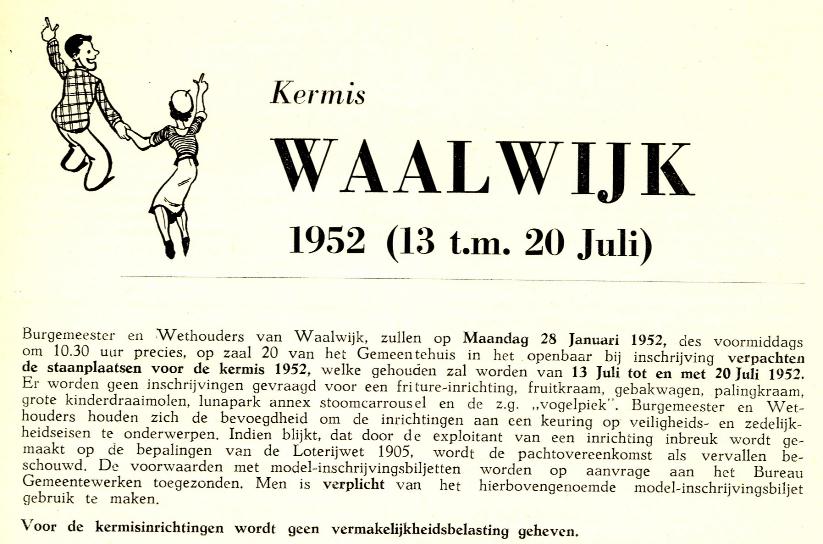 Kermis

WAALWIJK

1952 (13 t.m. 20 Juli)

Burgemeester en Wethouders van Waalwijk, zullen op Maandag 28 Januari 1952, des voormiddags om 10.30 uur precies, op zaal 20 van het Gemeentehuis in het openbaar bij inschrijving verpachten de staanplaatsen voor de kermis 1952, welke gehouden zal worden van 13 Juli tot en met 20 Juli 1952. Er worden geen inschrijvingen gevraagd voor een friture-inrichting, fruitkraam, gebakwagen, palingkraam, grote kinderdraaimolen, lunapark annex stoomcarrousel en de z.g. „vogelpiek". Burgemeester en Wethouders houden zich de bevoegdheid om de inrichtingen aan een keuring op veiligheids- en zedelijkheidseisen te onderwerpen. Indien blijkt, dat door de exploitant van een inrichting inbreuk wordt gemaakt op de bepalingen van de Loterijwet 1905, wordt de pachtovereenkomst als vervallen beschouwd. De voorwaarden met model-inschrijvingsbiljetten worden op aanvrage aan het Bureau Gemeentewerken toegezonden. Men is verplicht van het hierbovengenoemde model-inschrijvingsbiljet gebruik te maken.

Voor de kermisinrichtingen wordt geen vermakelijkheidsbelasting geheven.